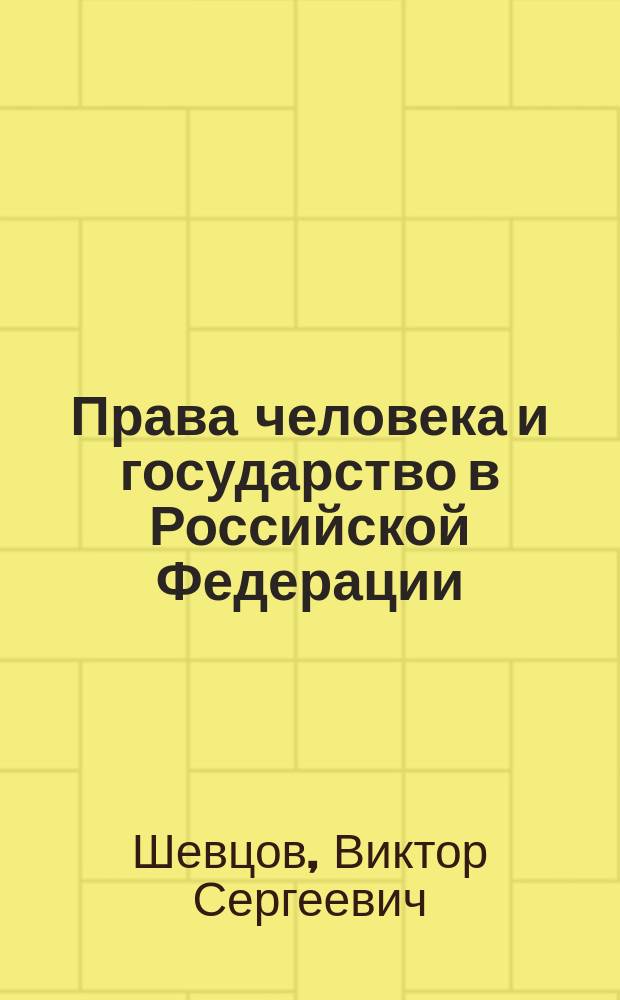 Права человека и государство в Российской Федерации

Шевцов, Виктор Сергеевич